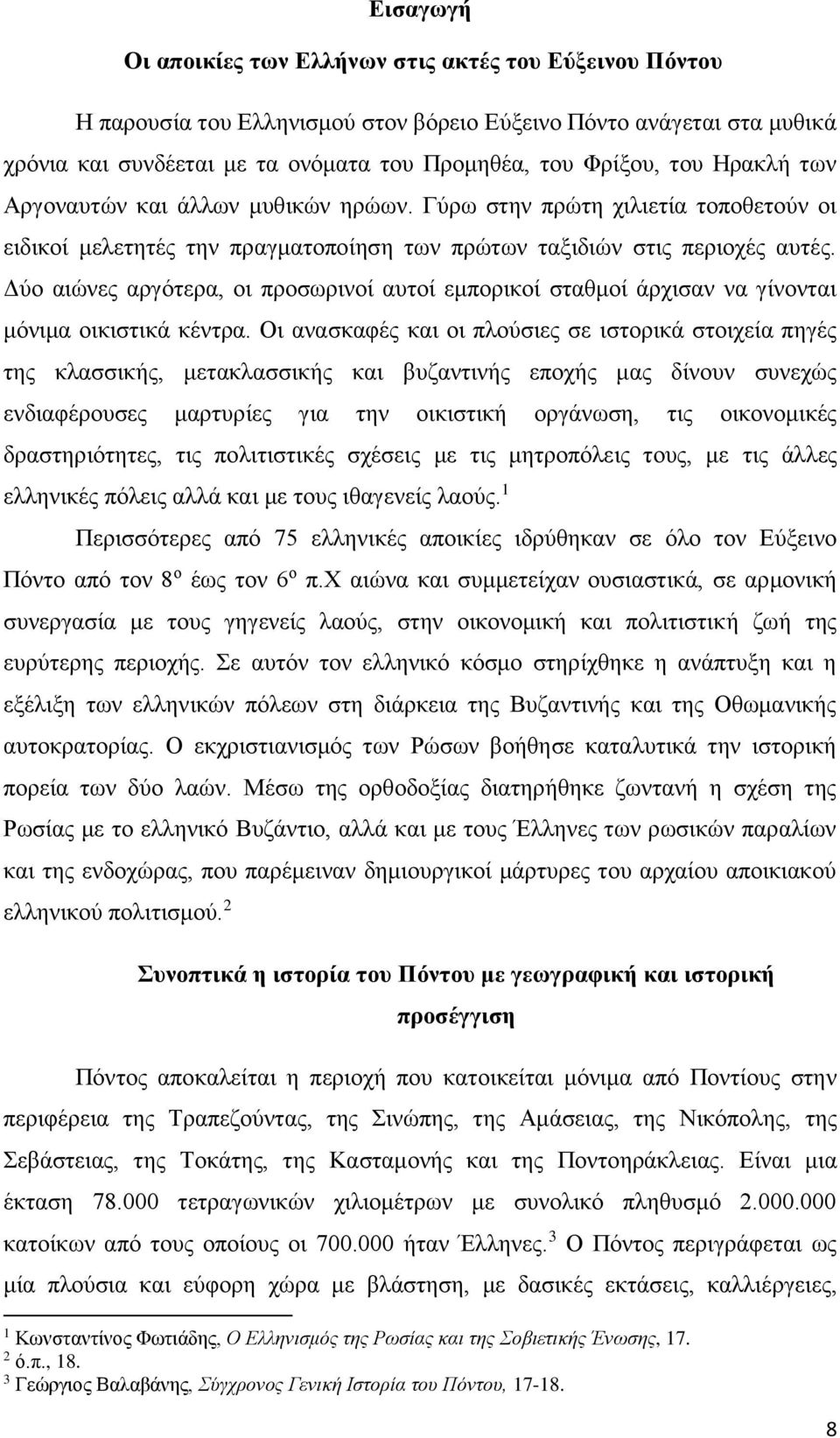 Εισαγωγή

Οι αποικίες των Ελλήνων στις ακτές του Εύξεινου Πόντου

Η παρουσία του Ελληνισμού στον βόρειο Εύξεινο Πόντο ανάγεται στα μυθικά χρόνια και συνδέεται με τα ονόματα του Προμηθέα, του Φρίξου, του Ηρακλή των Αργοναυτών και άλλων μυθικών ηρώων. Γύρω στην πρώτη χιλιετία τοποθετούν οι ειδικοί μελετητές την πραγματοποίηση των πρώτων ταξιδιών στις περιοχές αυτές. Δύο αιώνες αργότερα, οι προσωρινοί αυτοί εμπορικοί σταθμοί άρχισαν να γίνονται μόνιμα οικιστικά κέντρα. Οι ανασκαφές και οι πλούσιες σε ιστορικά στοιχεία πηγές της κλασσικής, μετακλασσικής και βυζαντινής εποχής μας δίνουν συνεχώς ενδιαφέρουσες μαρτυρίες για την οικιστική οργάνωση, τις οικονομικές δραστηριότητες, τις πολιτιστικές σχέσεις με τις μητροπόλεις τους, με τις άλλες ελληνικές πόλεις αλλά και με τους ιθαγενείς λαούς.$^1$

Περισσότερες από 75 ελληνικές αποικίες ιδρύθηκαν σε όλο τον Εύξεινο Πόντο από τον 8$^ο$ έως τον 6$^ο$ π.Χ αιώνα και συμμετείχαν ουσιαστικά, σε αρμονική συνεργασία με τους γηγενείς λαούς, στην οικονομική και πολιτιστική ζωή της ευρύτερης περιοχής. Σε αυτόν τον ελληνικό κόσμο στηρίχθηκε η ανάπτυξη και η εξέλιξη των ελληνικών πόλεων στη διάρκεια της Βυζαντινής και της Οθωμανικής αυτοκρατορίας. Ο εκχριστιανισμός των Ρώσων βοήθησε καταλυτικά την ιστορική πορεία των δύο λαών. Μέσω της ορθοδοξίας διατηρήθηκε ζωντανή η σχέση της Ρωσίας με το ελληνικό Βυζάντιο, αλλά και με τους Έλληνες των ρωσικών παραλίων και της ενδοχώρας, που παρέμειναν δημιουργικοί μάρτυρες του αρχαίου αποικιακού ελληνικού πολιτισμού.$^2$

Συνοπτικά η ιστορία του Πόντου με γεωγραφική και ιστορική προσέγγιση

Πόντος αποκαλείται η περιοχή που κατοικείται μόνιμα από Ποντίους στην περιφέρεια της Τραπεζούντας, της Σινώπης, της Αμάσειας, της Νικόπολης, της Σεβάστειας, της Τοκάτης, της Κασταμονής και της Ποντοηράκλειας. Είναι μια έκταση 78.000 τετραγωνικών χιλιομέτρων με συνολικό πληθυσμό 2.000.000 κατοίκων από τους οποίους οι 700.000 ήταν Έλληνες.$^3$ Ο Πόντος περιγράφεται ως μία πλούσια και εύφορη χώρα με βλάστηση, με δασικές εκτάσεις, καλλιέργειες,

$^1$ Κωνσταντίνος Φωτιάδης, Ο Ελληνισμός της Ρωσίας και της Σοβιετικής Ένωσης, 17.
$^2$ ό.π., 18.
$^3$ Γεώργιος Βαλαβάνης, Σύγχρονος Γενική Ιστορία του Πόντου, 17-18.

8